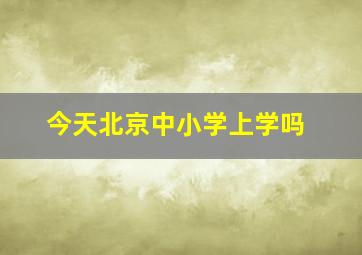 今天北京中小学上学吗